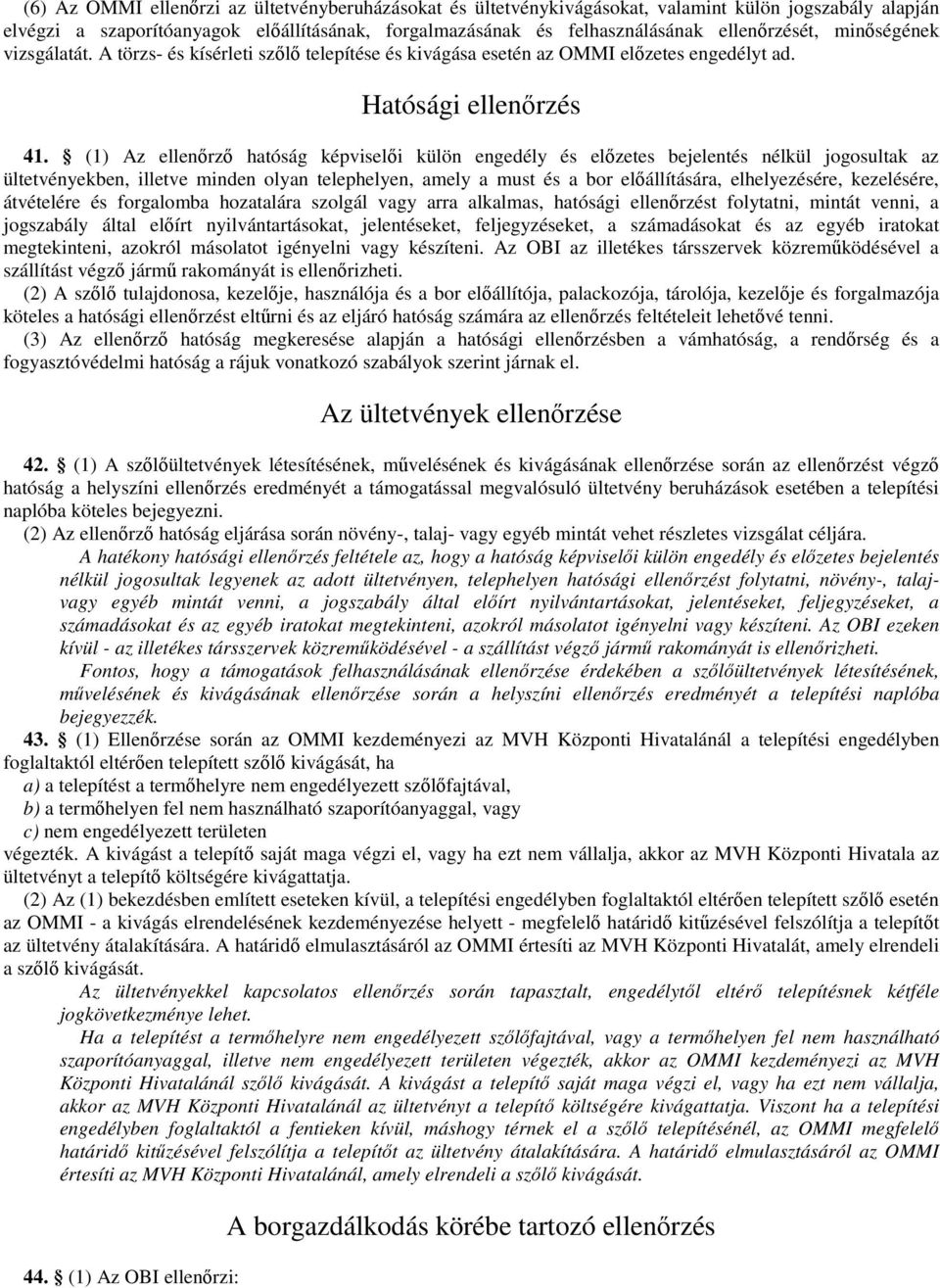 (6) Az OMMI ellenőrzi az ültetvényberuházásokat és ültetvénykivágásokat, valamint külön jogszabály alapján elvégzi a szaporítóanyagok előállításának, forgalmazásának és felhasználásának ellenőrzését, minőségének vizsgálatát. A törzs- és kísérleti szőlő telepítése és kivágása esetén az OMMI előzetes engedélyt ad.

Hatósági ellenőrzés

41. § (1) Az ellenőrző hatóság képviselői külön engedély és előzetes bejelentés nélkül jogosultak az ültetvényekben, illetve minden olyan telephelyen, amely a must és a bor előállítására, elhelyezésére, kezelésére, átvételére és forgalomba hozatalára szolgál vagy arra alkalmas, hatósági ellenőrzést folytatni, mintát venni, a jogszabály által előírt nyilvántartásokat, jelentéseket, feljegyzéseket, a számadásokat és az egyéb iratokat megtekinteni, azokról másolatot igényelni vagy készíteni. Az OBI az illetékes társszervek közreműködésével a szállítást végző jármű rakományát is ellenőrizheti.

(2) A szőlő tulajdonosa, kezelője, használója és a bor előállítója, palackozója, tárolója, kezelője és forgalmazója köteles a hatósági ellenőrzést eltűrni és az eljáró hatóság számára az ellenőrzés feltételeit lehetővé tenni.

(3) Az ellenőrző hatóság megkeresése alapján a hatósági ellenőrzésben a vámhatóság, a rendőrség és a fogyasztóvédelmi hatóság a rájuk vonatkozó szabályok szerint járnak el.

Az ültetvények ellenőrzése

42. § (1) A szőlőültetvények létesítésének, művelésének és kivágásának ellenőrzése során az ellenőrzést végző hatóság a helyszíni ellenőrzés eredményét a támogatással megvalósuló ültetvény beruházások esetében a telepítési naplóba köteles bejegyezni.

(2) Az ellenőrző hatóság eljárása során növény-, talaj- vagy egyéb mintát vehet részletes vizsgálat céljára.

A hatékony hatósági ellenőrzés feltétele az, hogy a hatóság képviselői külön engedély és előzetes bejelentés nélkül jogosultak legyenek az adott ültetvényen, telephelyen hatósági ellenőrzést folytatni, növény-, talaj- vagy egyéb mintát venni, a jogszabály által előírt nyilvántartásokat, jelentéseket, feljegyzéseket, a számadásokat és az egyéb iratokat megtekinteni, azokról másolatot igényelni vagy készíteni. Az OBI ezeken kívül - az illetékes társszervek közreműködésével - a szállítást végző jármű rakományát is ellenőrizheti.

Fontos, hogy a támogatások felhasználásának ellenőrzése érdekében a szőlőültetvények létesítésének, művelésének és kivágásának ellenőrzése során a helyszíni ellenőrzés eredményét a telepítési naplóba bejegyezzék.

43. § (1) Ellenőrzése során az OMMI kezdeményezi az MVH Központi Hivatalánál a telepítési engedélyben foglaltaktól eltérően telepített szőlő kivágását, ha

a) a telepítést a termőhelyre nem engedélyezett szőlőfajtával,

b) a termőhelyen fel nem használható szaporítóanyaggal, vagy

c) nem engedélyezett területen

végezték. A kivágást a telepítő saját maga végzi el, vagy ha ezt nem vállalja, akkor az MVH Központi Hivatala az ültetvényt a telepítő költségére kivágattatja.

(2) Az (1) bekezdésben említett eseteken kívül, a telepítési engedélyben foglaltaktól eltérően telepített szőlő esetén az OMMI - a kivágás elrendelésének kezdeményezése helyett - megfelelő határidő kitűzésével felszólítja a telepítőt az ültetvény átalakítására. A határidő elmulasztásáról az OMMI értesíti az MVH Központi Hivatalát, amely elrendeli a szőlő kivágását.

Az ültetvényekkel kapcsolatos ellenőrzés során tapasztalt, engedélytől eltérő telepítésnek kétféle jogkövetkezménye lehet.

Ha a telepítést a termőhelyre nem engedélyezett szőlőfajtával, vagy a termőhelyen fel nem használható szaporítóanyaggal, illetve nem engedélyezett területen végezték, akkor az OMMI kezdeményezi az MVH Központi Hivatalánál szőlő kivágását. A kivágást a telepítő saját maga végzi el, vagy ha ezt nem vállalja, akkor az MVH Központi Hivatalánál az ültetvényt a telepítő költségére kivágattatja. Viszont ha a telepítési engedélyben foglaltaktól a fentieken kívül, máshogy térnek el a szőlő telepítésénél, az OMMI megfelelő határidő kitűzésével felszólítja a telepítőt az ültetvény átalakítására. A határidő elmulasztásáról az OMMI értesíti az MVH Központi Hivatalánál, amely elrendeli a szőlő kivágását.

A borgazdálkodás körébe tartozó ellenőrzés

44. § (1) Az OBI ellenőrzi: